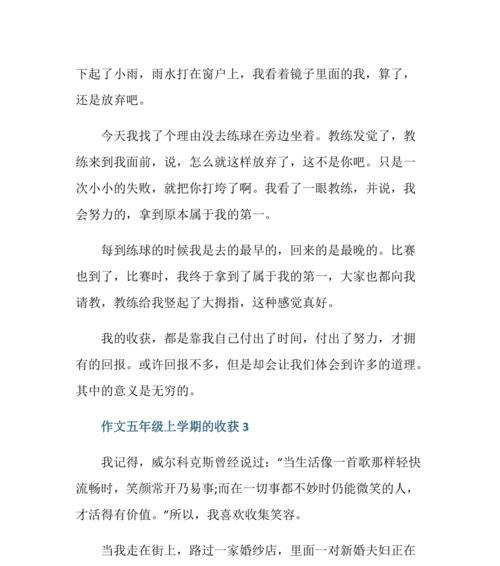 下起了小雨，雨水打在窗户上，我看着镜子里面的我，算了，还是放弃吧。

今天我找了个理由没去练球在旁边坐着。教练发觉了，教练来到我面前，说，怎么就这样放弃了，这不是你吧。只是一次小小的失败，就把你打垮了啊。我看了一眼教练，并说，我会努力的，拿到原本属于我的第一。

每到练球的时候我是去的最早的，回来的是最晚的。比赛也到了，比赛时，我终于拿到了属于我的第一，大家也都向我请教，教练给我竖起了大拇指，这种感觉真好。

我的收获，都是靠我自己付出了时间，付出了努力，才拥有的回报。或许回报不多，但是却会让我们体会到许多的道理。其中的意义是无穷的。

作文五年级上学期的收获 3

我记得，威尔科克斯曾经说过："当生活像一首歌那样轻快流畅时，笑颜常开乃易事;而在一切事都不妙时仍能微笑的人，才活得有价值。"所以，我喜欢收集笑容。

当我走在街上，路过一家婚纱店，里面一对新婚夫妇正在